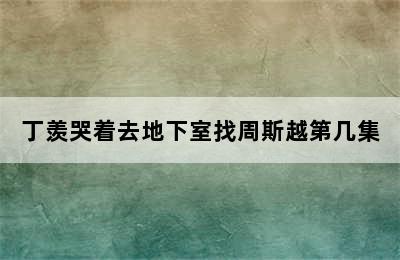 丁羡哭着去地下室找周斯越第几集